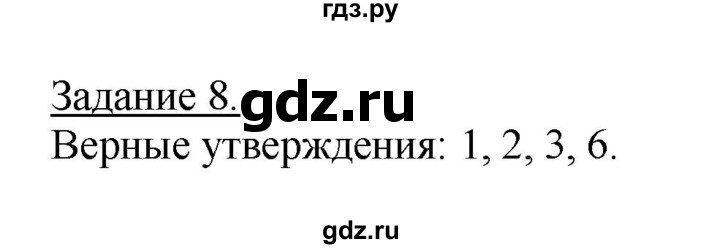 гдз.ру

Задание 8. gdz.ru
Верные утверждения: 1, 2, 3, 6.

gdz.ru